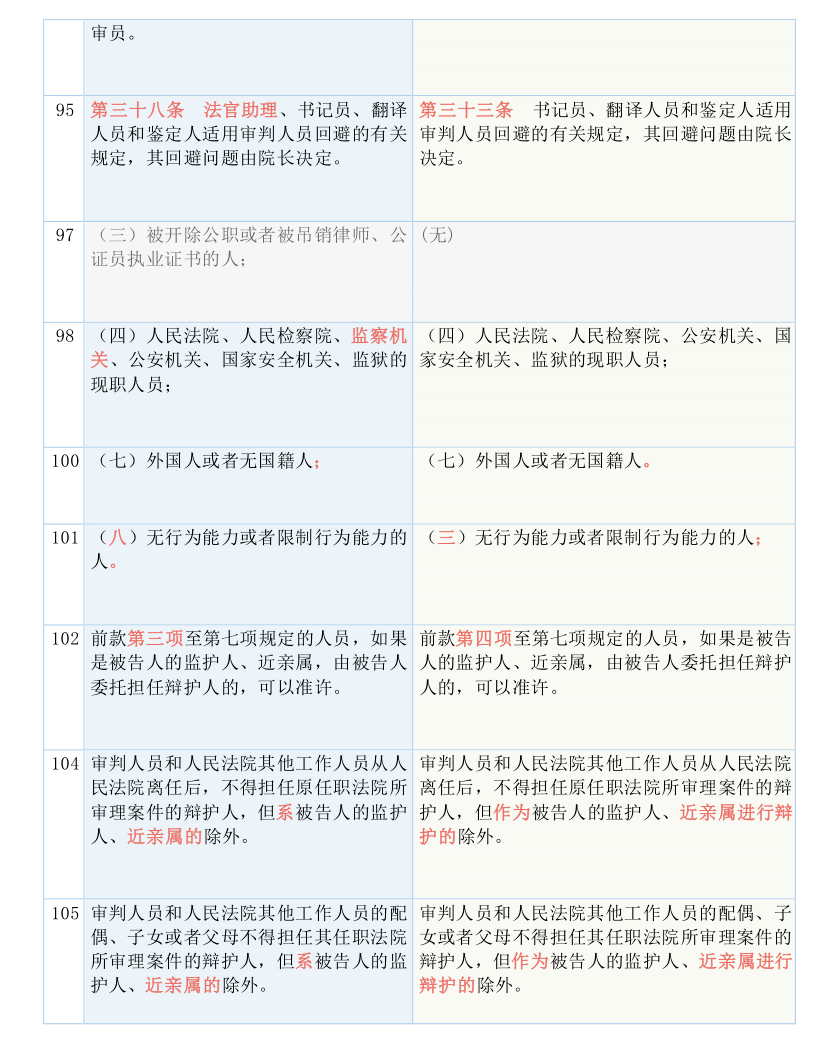 |  | 审员。 |  |
|---|---|---|
| 95 | 第三十八条　法官助理、书记员、翻译人员和鉴定人适用审判人员回避的有关规定，其回避问题由院长决定。 | 第三十三条　书记员、翻译人员和鉴定人适用审判人员回避的有关规定，其回避问题由院长决定。 |
| 97 | （三）被开除公职或者被吊销律师、公证员执业证书的人； | （无） |
| 98 | （四）人民法院、人民检察院、监察机关、公安机关、国家安全机关、监狱的现职人员； | （四）人民法院、人民检察院、公安机关、国家安全机关、监狱的现职人员； |
| 100 | （七）外国人或者无国籍人； | （七）外国人或者无国籍人。 |
| 101 | （八）无行为能力或者限制行为能力的人。 | （三）无行为能力或者限制行为能力的人； |
| 102 | 前款第三项至第七项规定的人员，如果是被告人的监护人、近亲属，由被告人委托担任辩护人的，可以准许。 | 前款第四项至第七项规定的人员，如果是被告人的监护人、近亲属，由被告人委托担任辩护人的，可以准许。 |
| 104 | 审判人员和人民法院其他工作人员从人民法院离任后，不得担任原任职法院所审理案件的辩护人，但系被告人的监护人、近亲属的除外。 | 审判人员和人民法院其他工作人员从人民法院离任后，不得担任原任职法院所审理案件的辩护人，但作为被告人的监护人、近亲属进行辩护的除外。 |
| 105 | 审判人员和人民法院其他工作人员的配偶、子女或者父母不得担任其任职法院所审理案件的辩护人，但系被告人的监护人、近亲属的除外。 | 审判人员和人民法院其他工作人员的配偶、子女或者父母不得担任其任职法院所审理案件的辩护人，但作为被告人的监护人、近亲属进行辩护的除外。 |